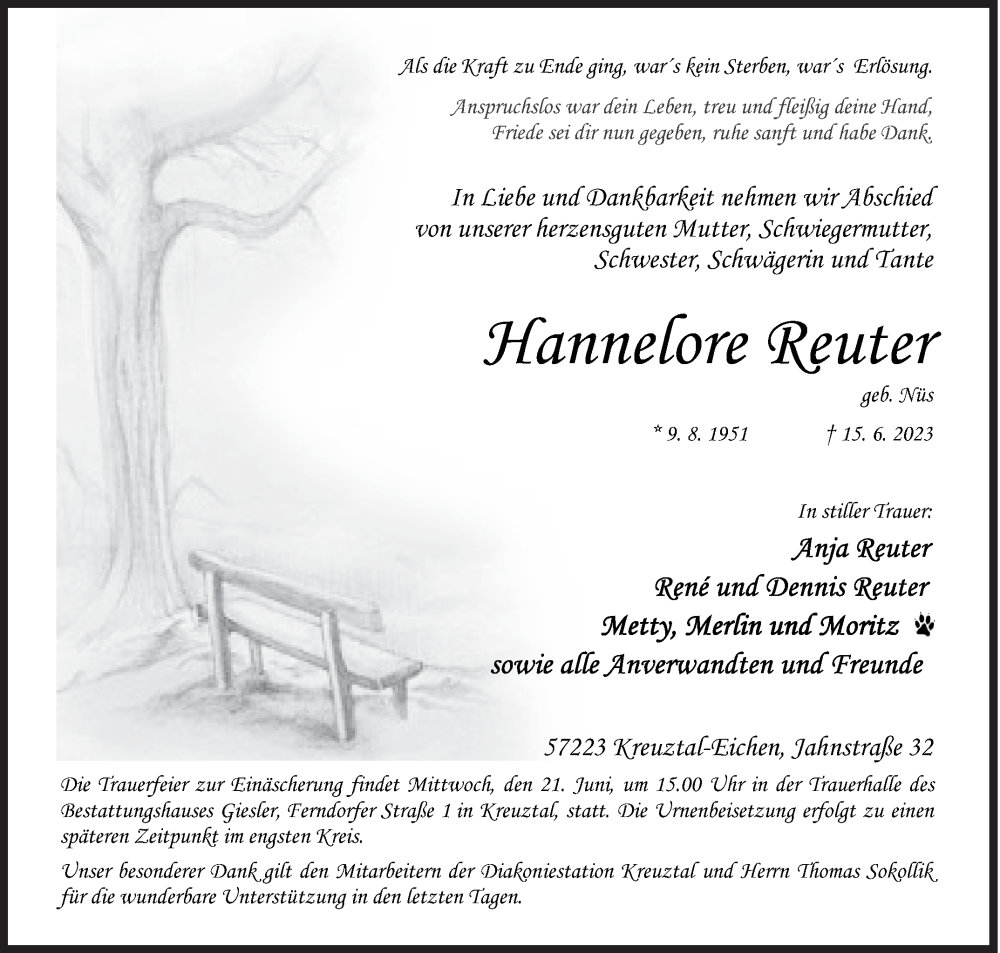 Als die Kraft zu Ende ging, war´s kein Sterben, war´s Erlösung.

Anspruchslos war dein Leben, treu und fleißig deine Hand,
Friede sei dir nun gegeben, ruhe sanft und habe Dank.

In Liebe und Dankbarkeit nehmen wir Abschied
von unserer herzensguten Mutter, Schwiegermutter,
Schwester, Schwägerin und Tante

Hannelore Reuter

geb. Nüs

* 9. 8. 1951 † 15. 6. 2023

In stiller Trauer:

Anja Reuter
René und Dennis Reuter
Metty, Merlin und Moritz
sowie alle Anverwandten und Freunde

57223 Kreuztal-Eichen, Jahnstraße 32

Die Trauerfeier zur Einäscherung findet Mittwoch, den 21. Juni, um 15.00 Uhr in der Trauerhalle des Bestattungshauses Giesler, Ferndorfer Straße 1 in Kreuztal, statt. Die Urnenbeisetzung erfolgt zu einen späteren Zeitpunkt im engsten Kreis.

Unser besonderer Dank gilt den Mitarbeitern der Diakoniestation Kreuztal und Herrn Thomas Sokollik für die wunderbare Unterstützung in den letzten Tagen.